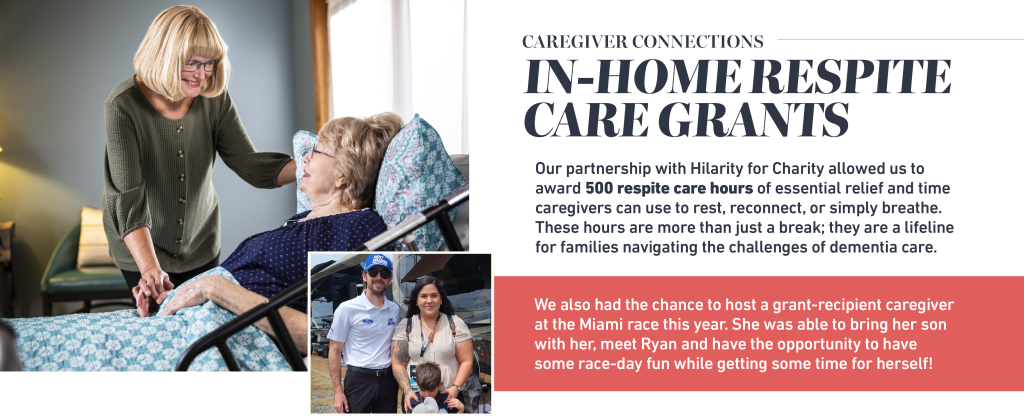 CAREGIVER CONNECTIONS

IN-HOME RESPITE CARE GRANTS

Our partnership with Hilarity for Charity allowed us to award 500 respite care hours of essential relief and time caregivers can use to rest, reconnect, or simply breathe. These hours are more than just a break; they are a lifeline for families navigating the challenges of dementia care.

We also had the chance to host a grant-recipient caregiver at the Miami race this year. She was able to bring her son with her, meet Ryan and have the opportunity to have some race-day fun while getting some time for herself!